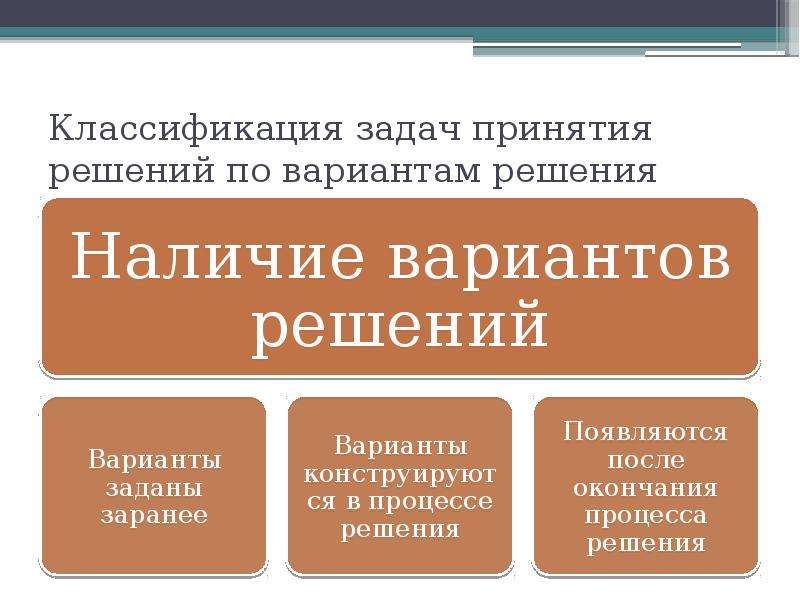 Классификация задач принятия решений по вариантам решения

Наличие вариантов решений

Варианты заданы заранее

Варианты конструируются в процессе решения

Появляются после окончания процесса решения